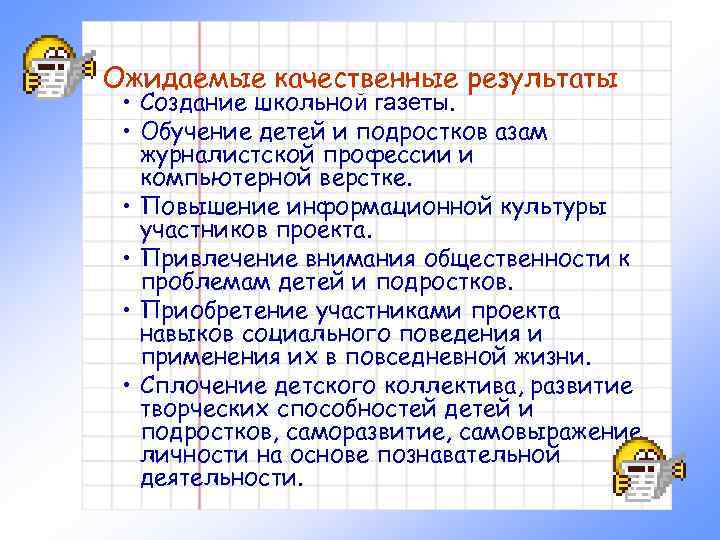 Ожидаемые качественные результаты

• Создание школьной газеты.

• Обучение детей и подростков азам журналистской профессии и компьютерной верстке.

• Повышение информационной культуры участников проекта.

• Привлечение внимания общественности к проблемам детей и подростков.

• Приобретение участниками проекта навыков социального поведения и применения их в повседневной жизни.

• Сплочение детского коллектива, развитие творческих способностей детей и подростков, саморазвитие, самовыражение личности на основе познавательной деятельности.